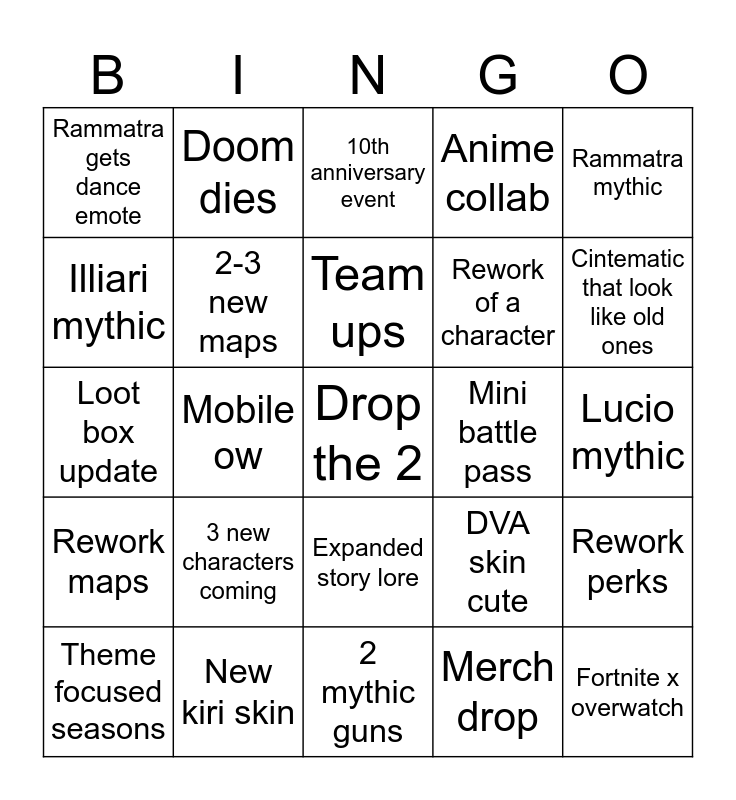 | B | I | N | G | O |
|---|---|---|---|---|
| Rammatra gets dance emote | Doom dies | 10th anniversary event | Anime collab | Rammatra mythic |
| Illiari mythic | 2-3 new maps | Team ups | Rework of a character | Cintematic that look like old ones |
| Loot box update | Mobile ow | Drop the 2 | Mini battle pass | Lucio mythic |
| Rework maps | 3 new characters coming | Expanded story lore | DVA skin cute | Rework perks |
| Theme focused seasons | New kiri skin | 2 mythic guns | Merch drop | Fortnite x overwatch |